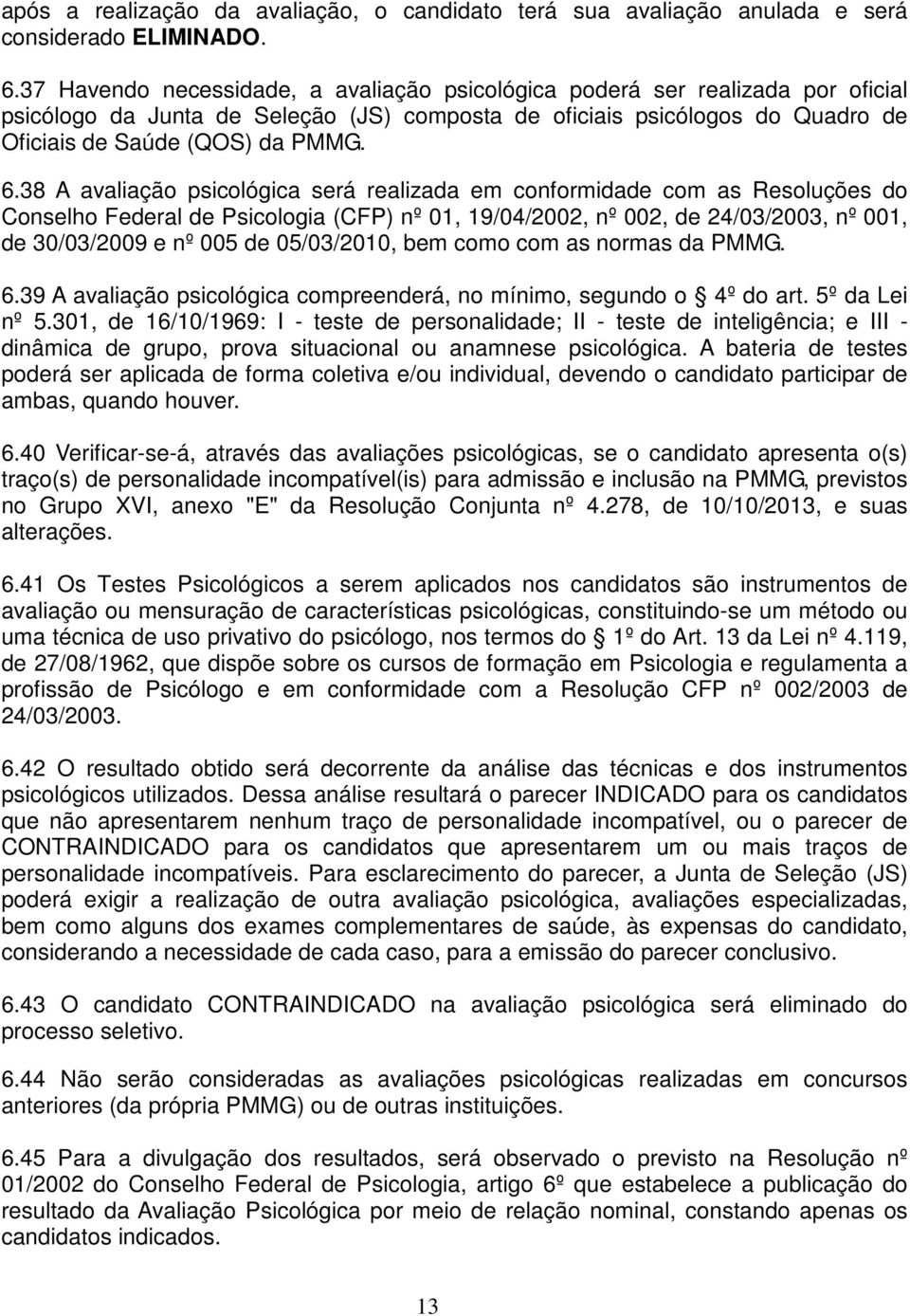 após a realização da avaliação, o candidato terá sua avaliação anulada e será considerado ELIMINADO.

6.37 Havendo necessidade, a avaliação psicológica poderá ser realizada por oficial psicólogo da Junta de Seleção (JS) composta de oficiais psicólogos do Quadro de Oficiais de Saúde (QOS) da PMMG.

6.38 A avaliação psicológica será realizada em conformidade com as Resoluções do Conselho Federal de Psicologia (CFP) nº 01, 19/04/2002, nº 002, de 24/03/2003, nº 001, de 30/03/2009 e nº 005 de 05/03/2010, bem como com as normas da PMMG.

6.39 A avaliação psicológica compreenderá, no mínimo, segundo o § 4º do art. 5º da Lei nº 5.301, de 16/10/1969: I - teste de personalidade; II - teste de inteligência; e III - dinâmica de grupo, prova situacional ou anamnese psicológica. A bateria de testes poderá ser aplicada de forma coletiva e/ou individual, devendo o candidato participar de ambas, quando houver.

6.40 Verificar-se-á, através das avaliações psicológicas, se o candidato apresenta o(s) traço(s) de personalidade incompatível(is) para admissão e inclusão na PMMG, previstos no Grupo XVI, anexo "E" da Resolução Conjunta nº 4.278, de 10/10/2013, e suas alterações.

6.41 Os Testes Psicológicos a serem aplicados nos candidatos são instrumentos de avaliação ou mensuração de características psicológicas, constituindo-se um método ou uma técnica de uso privativo do psicólogo, nos termos do § 1º do Art. 13 da Lei nº 4.119, de 27/08/1962, que dispõe sobre os cursos de formação em Psicologia e regulamenta a profissão de Psicólogo e em conformidade com a Resolução CFP nº 002/2003 de 24/03/2003.

6.42 O resultado obtido será decorrente da análise das técnicas e dos instrumentos psicológicos utilizados. Dessa análise resultará o parecer INDICADO para os candidatos que não apresentarem nenhum traço de personalidade incompatível, ou o parecer de CONTRAINDICADO para os candidatos que apresentarem um ou mais traços de personalidade incompatíveis. Para esclarecimento do parecer, a Junta de Seleção (JS) poderá exigir a realização de outra avaliação psicológica, avaliações especializadas, bem como alguns dos exames complementares de saúde, às expensas do candidato, considerando a necessidade de cada caso, para a emissão do parecer conclusivo.

6.43 O candidato CONTRAINDICADO na avaliação psicológica será eliminado do processo seletivo.

6.44 Não serão consideradas as avaliações psicológicas realizadas em concursos anteriores (da própria PMMG) ou de outras instituições.

6.45 Para a divulgação dos resultados, será observado o previsto na Resolução nº 01/2002 do Conselho Federal de Psicologia, artigo 6º que estabelece a publicação do resultado da Avaliação Psicológica por meio de relação nominal, constando apenas os candidatos indicados.

13